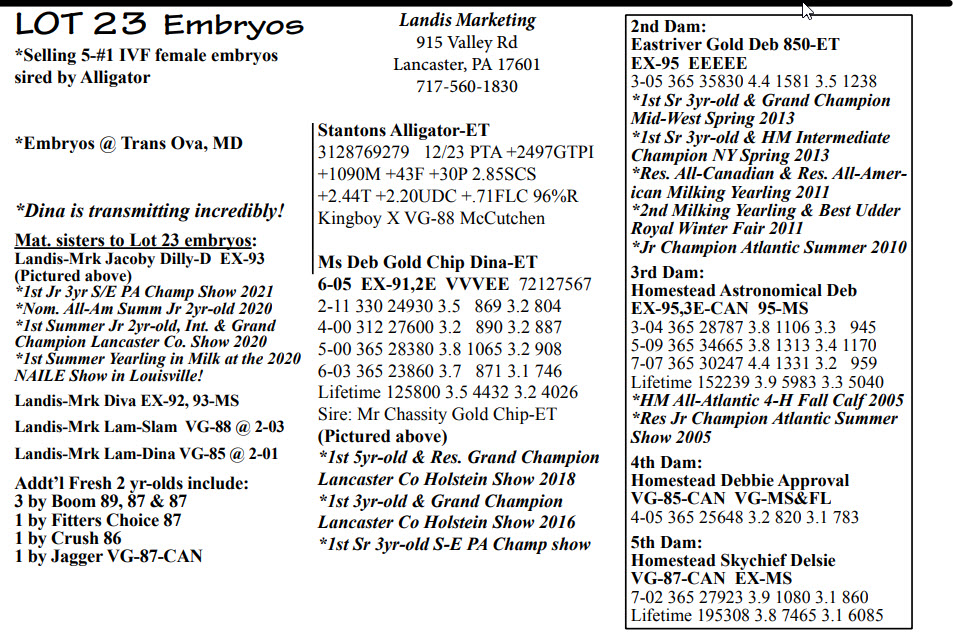 LOT 23 Embryos

*Selling 5-#1 IVF female embryos sired by Alligator

*Embryos @ Trans Ova, MD

*Dina is transmitting incredibly!

Mat. sisters to Lot 23 embryos:
Landis-Mrk Jacoby Dilly-D EX-93 (Pictured above)
*1st Jr 3yr S/E PA Champ Show 2021
*Nom. All-Am Summ Jr 2yr-old 2020
*1st Summer Jr 2yr-old, Int. & Grand Champion Lancaster Co. Show 2020
*1st Summer Yearling in Milk at the 2020 NAILE Show in Louisville!

Landis-Mrk Diva EX-92, 93-MS

Landis-Mrk Lam-Slam VG-88 @ 2-03

Landis-Mrk Lam-Dina VG-85 @ 2-01

Addt'l Fresh 2 yr-olds include:
3 by Boom 89, 87 & 87
1 by Fitters Choice 87
1 by Crush 86
1 by Jagger VG-87-CAN

Landis Marketing
915 Valley Rd
Lancaster, PA 17601
717-560-1830

Stantons Alligator-ET
3128769279 12/23 PTA +2497GTPI +1090M +43F +30P 2.85SCS +2.44T +2.20UDC +.71FLC 96%R
Kingboy X VG-88 McCutchen

Ms Deb Gold Chip Dina-ET
6-05 EX-91,2E VVVEE 72127567
2-11 330 24930 3.5 869 3.2 804
4-00 312 27600 3.2 890 3.2 887
5-00 365 28380 3.8 1065 3.2 908
6-03 365 23860 3.7 871 3.1 746
Lifetime 125800 3.5 4432 3.2 4026
Sire: Mr Chassity Gold Chip-ET
(Pictured above)
*1st 5yr-old & Res. Grand Champion Lancaster Co Holstein Show 2018
*1st 3yr-old & Grand Champion Lancaster Co Holstein Show 2016
*1st Sr 3yr-old S-E PA Champ show

2nd Dam:
Eastriver Gold Deb 850-ET
EX-95 EEEEE
3-05 365 35830 4.4 1581 3.5 1238
*1st Sr 3yr-old & Grand Champion Mid-West Spring 2013
*1st Sr 3yr-old & HM Intermediate Champion NY Spring 2013
*Res. All-Canadian & Res. All-American Milking Yearling 2011
*2nd Milking Yearling & Best Udder Royal Winter Fair 2011
*Jr Champion Atlantic Summer 2010

3rd Dam:
Homestead Astronomical Deb
EX-95,3E-CAN 95-MS
3-04 365 28787 3.8 1106 3.3 945
5-09 365 34665 3.8 1313 3.4 1170
7-07 365 30247 4.4 1331 3.2 959
Lifetime 152239 3.9 5983 3.3 5040
*HM All-Atlantic 4-H Fall Calf 2005
*Res Jr Champion Atlantic Summer Show 2005

4th Dam:
Homestead Debbie Approval
VG-85-CAN VG-MS&FL
4-05 365 25648 3.2 820 3.1 783

5th Dam:
Homestead Skychief Delsie
VG-87-CAN EX-MS
7-02 365 27923 3.9 1080 3.1 860
Lifetime 195308 3.8 7465 3.1 6085